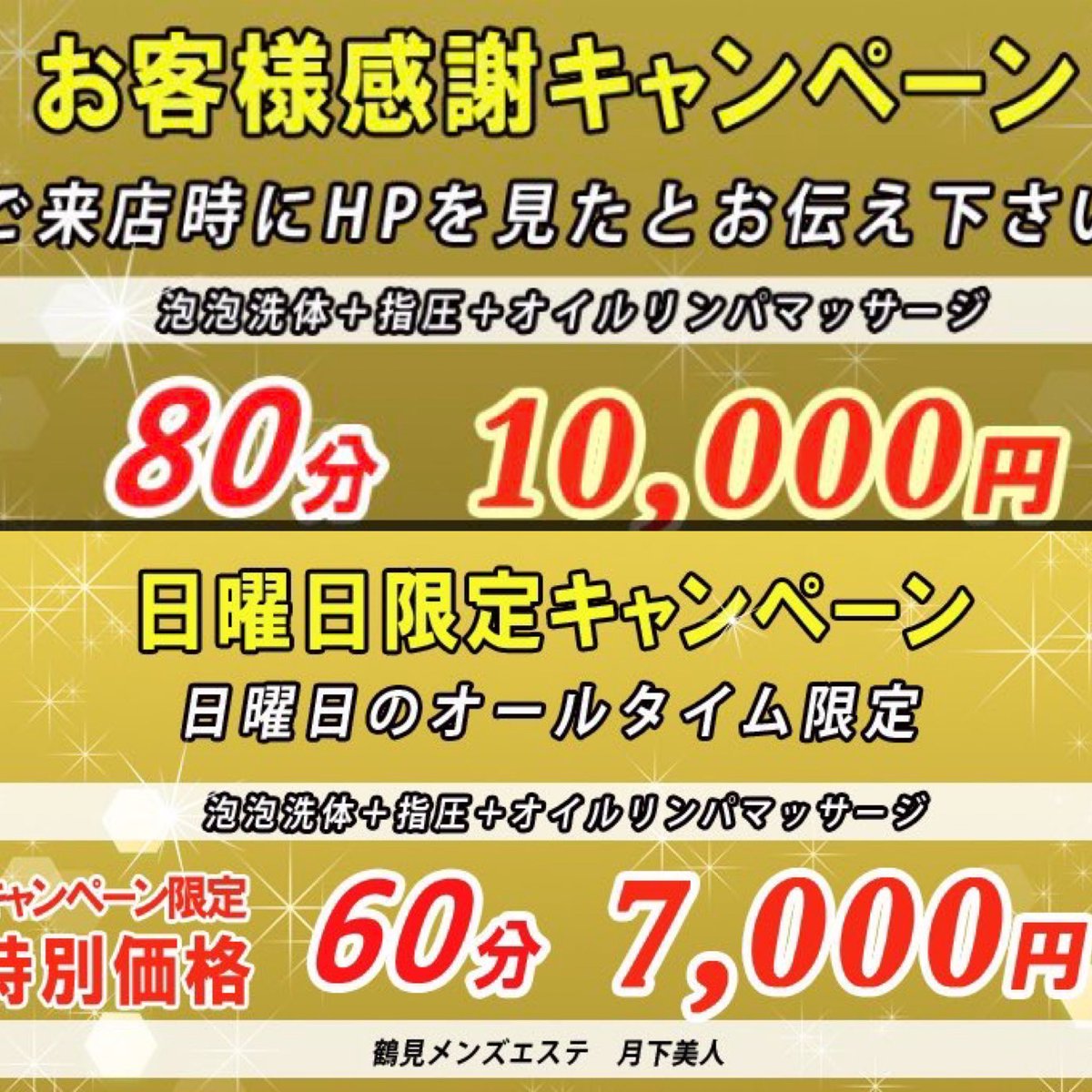 お客様感謝キャンペーン

ご来店時にHPを見たとお伝え下さい

泡泡洗体+指圧+オイルリンパマッサージ

80分 10,000円

日曜日限定キャンペーン

日曜日のオールタイム限定

泡泡洗体+指圧+オイルリンパマッサージ

キャンペーン限定
特別価格

60分 7,000円

鶴見メンズエステ 月下美人